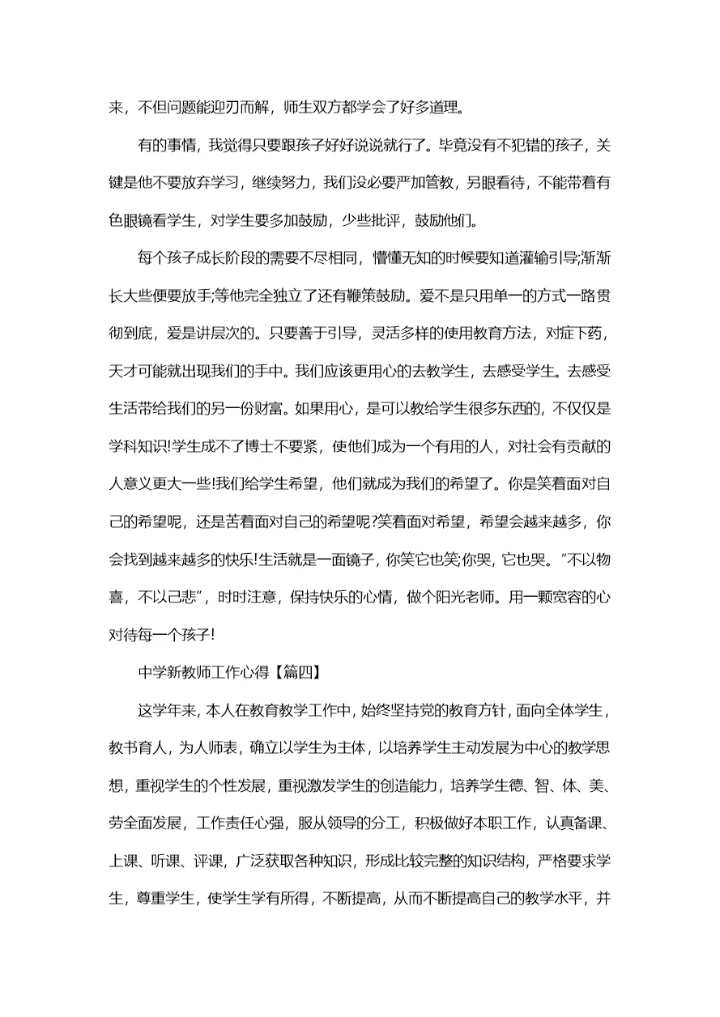 来，不但问题能迎刃而解，师生双方都学会了好多道理。

有的事情，我觉得只要跟孩子好好说说就行了。毕竟没有不犯错的孩子，关键是他不要放弃学习，继续努力，我们没必要严加管教，另眼看待，不能带着有色眼镜看学生，对学生要多加鼓励，少些批评，鼓励他们。

每个孩子成长阶段的需要不尽相同，懵懂无知的时候要知道灌输引导;渐渐长大些便要放手;等他完全独立了还有鞭策鼓励。爱不是只用单一的方式一路贯彻到底，爱是讲层次的。只要善于引导，灵活多样的使用教育方法，对症下药，天才可能就出现我们的手中。我们应该更用心的去教学生，去感受学生。去感受生活带给我们的另一份财富。如果用心，是可以教给学生很多东西的，不仅仅是学科知识!学生成不了博士不要紧，使他们成为一个有用的人，对社会有贡献的人意义更大一些!我们给学生希望，他们就成为我们的希望了。你是笑着面对自己的希望呢，还是苦着面对自己的希望呢?笑着面对希望，希望会越来越多，你会找到越来越多的快乐!生活就是一面镜子，你笑它也笑;你哭，它也哭。“不以物喜，不以己悲”，时时注意，保持快乐的心情，做个阳光老师。用一颗宽容的心对待每一个孩子!

中学新教师工作心得【篇四】

这学年来，本人在教育教学工作中，始终坚持党的教育方针，面向全体学生，教书育人，为人师表，确立以学生为主体，以培养学生主动发展为中心的教学思想，重视学生的个性发展，重视激发学生的创造能力，培养学生德、智、体、美、劳全面发展，工作责任心强，服从领导的分工，积极做好本职工作，认真备课、上课、听课、评课，广泛获取各种知识，形成比较完整的知识结构，严格要求学生，尊重学生，使学生学有所得，不断提高，从而不断提高自己的教学水平，并